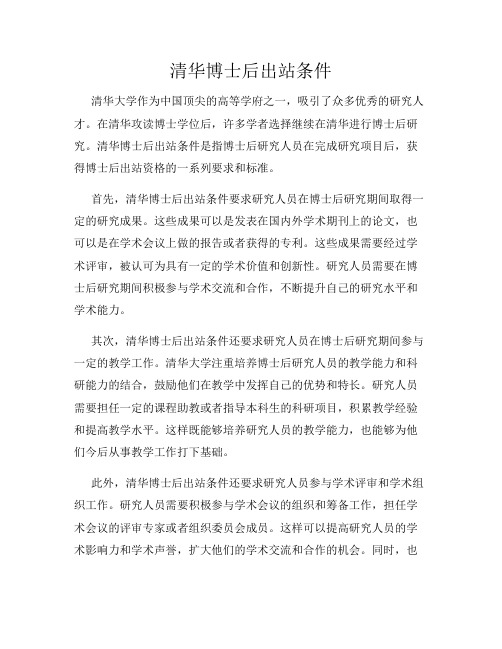 清华博士后出站条件

清华大学作为中国顶尖的高等学府之一，吸引了众多优秀的研究人才。在清华攻读博士学位后，许多学者选择继续在清华进行博士后研究。清华博士后出站条件是指博士后研究人员在完成研究项目后，获得博士后出站资格的一系列要求和标准。

首先，清华博士后出站条件要求研究人员在博士后研究期间取得一定的研究成果。这些成果可以是发表在国内外学术期刊上的论文，也可以是在学术会议上做的报告或者获得的专利。这些成果需要经过学术评审，被认可为具有一定的学术价值和创新性。研究人员需要在博士后研究期间积极参与学术交流和合作，不断提升自己的研究水平和学术能力。

其次，清华博士后出站条件还要求研究人员在博士后研究期间参与一定的教学工作。清华大学注重培养博士后研究人员的教学能力和科研能力的结合，鼓励他们在教学中发挥自己的优势和特长。研究人员需要担任一定的课程助教或者指导本科生的科研项目，积累教学经验和提高教学水平。这样既能够培养研究人员的教学能力，也能够为他们今后从事教学工作打下基础。

此外，清华博士后出站条件还要求研究人员参与学术评审和学术组织工作。研究人员需要积极参与学术会议的组织和筹备工作，担任学术会议的评审专家或者组织委员会成员。这样可以提高研究人员的学术影响力和学术声誉，扩大他们的学术交流和合作的机会。同时，也